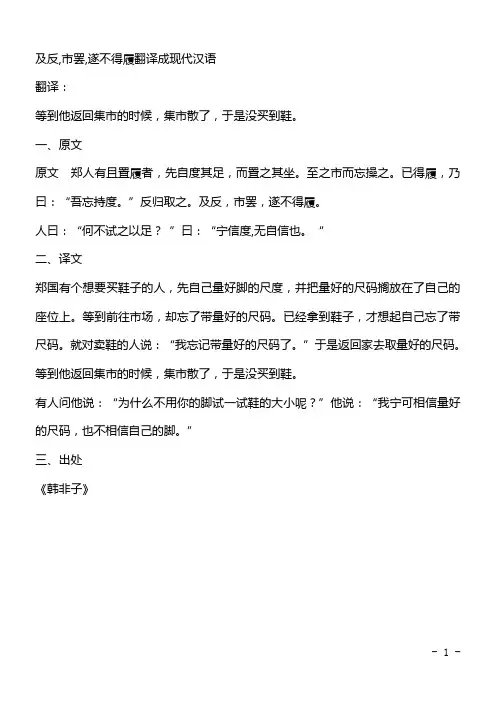 及反,市罢,遂不得履翻译成现代汉语

翻译：

等到他返回集市的时候，集市散了，于是没买到鞋。

一、原文

原文　郑人有且置履者，先自度其足，而置之其坐。至之市而忘操之。已得履，乃曰：“吾忘持度。”反归取之。及反，市罢，遂不得履。

人曰：“何不试之以足？”曰：“宁信度,无自信也。”

二、译文

郑国有个想要买鞋子的人，先自己量好脚的尺度，并把量好的尺码搁放在了自己的座位上。等到前往市场，却忘了带量好的尺码。已经拿到鞋子，才想起自己忘了带尺码。就对卖鞋的人说：“我忘记带量好的尺码了。”于是返回家去取量好的尺码。等到他返回集市的时候，集市散了，于是没买到鞋。

有人问他说：“为什么不用你的脚试一试鞋的大小呢？”他说：“我宁可相信量好的尺码，也不相信自己的脚。”

三、出处

《韩非子》

- 1 -